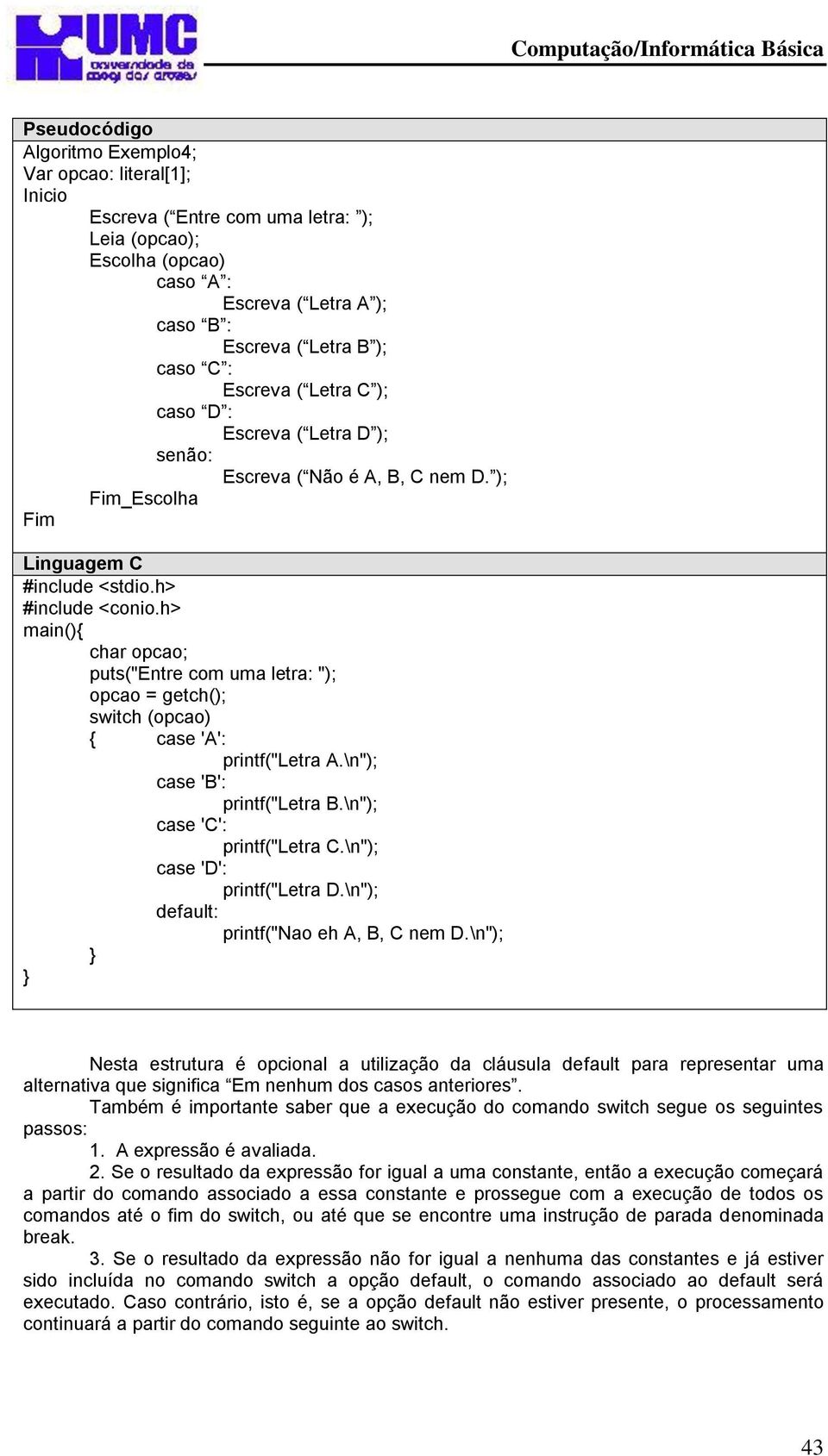 UMC universidade de mogi das cruzes

Computação/Informática Básica

Pseudocódigo
Algoritmo Exemplo4;
Var opcao: literal[1];
Inicio
Escreva (“Entre com uma letra: ”);
Leia (opcao);
Escolha (opcao)
caso “A”:
Escreva (“Letra A”);
caso “B”:
Escreva (“Letra B”);
caso “C”:
Escreva (“Letra C”);
caso “D”:
Escreva (“Letra D”);
senão:
Escreva (“Não é A, B, C nem D.”);
Fim_Escolha
Fim

Linguagem C
#include <stdio.h>
#include <conio.h>
main(){
char opcao;
puts("Entre com uma letra: ");
opcao = getch();
switch (opcao)
{ case 'A':
printf("Letra A.\n");
case 'B':
printf("Letra B.\n");
case 'C':
printf("Letra C.\n");
case 'D':
printf("Letra D.\n");
default:
printf("Nao eh A, B, C nem D.\n");
}
}

Nesta estrutura é opcional a utilização da cláusula default para representar uma alternativa que significa “Em nenhum dos casos anteriores”.

Também é importante saber que a execução do comando switch segue os seguintes passos:

1. A expressão é avaliada.

2. Se o resultado da expressão for igual a uma constante, então a execução começará a partir do comando associado a essa constante e prossegue com a execução de todos os comandos até o fim do switch, ou até que se encontre uma instrução de parada denominada break.

3. Se o resultado da expressão não for igual a nenhuma das constantes e já estiver sido incluída no comando switch a opção default, o comando associado ao default será executado. Caso contrário, isto é, se a opção default não estiver presente, o processamento continuará a partir do comando seguinte ao switch.

43